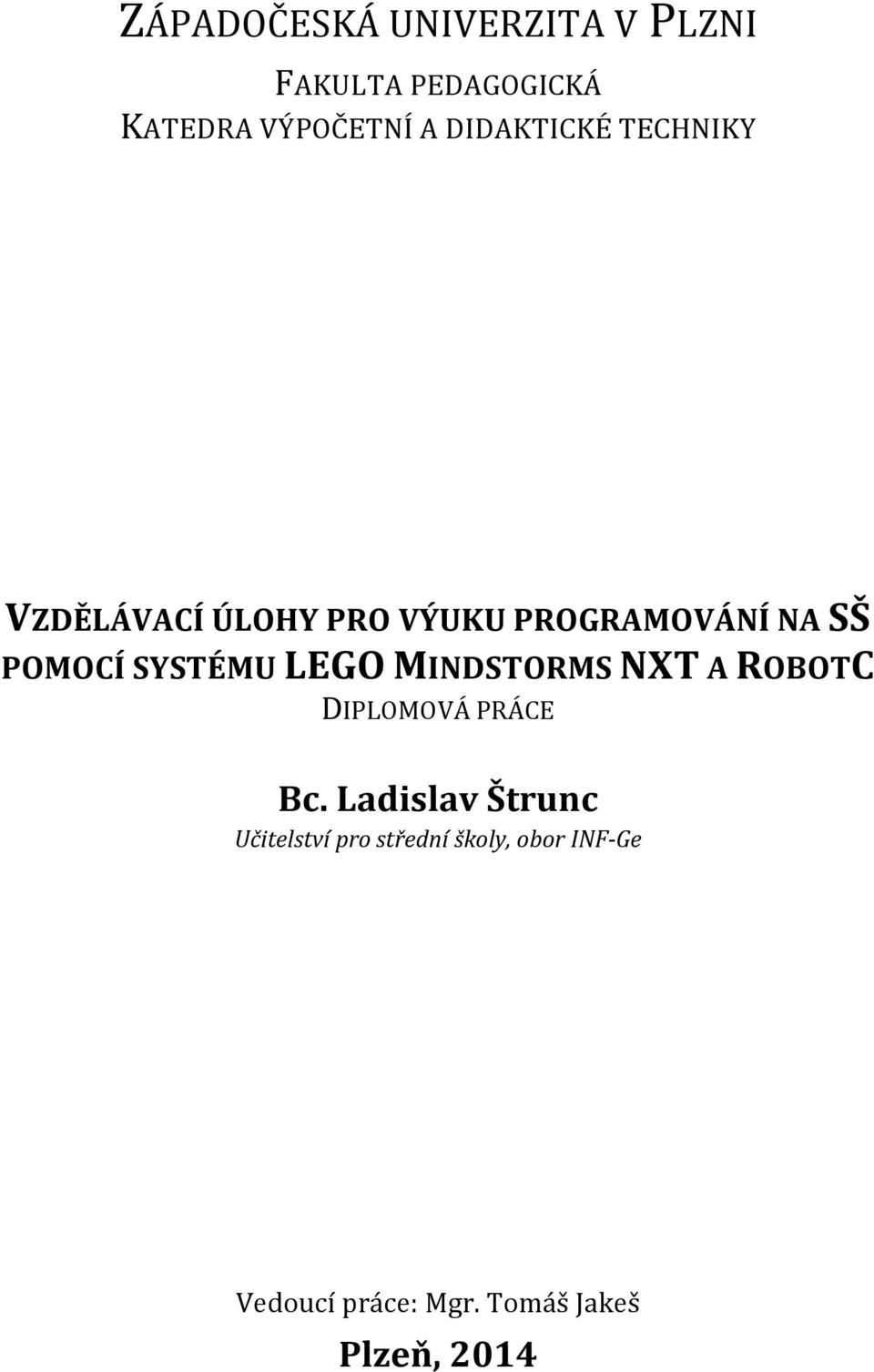 ZÁPADOČESKÁ UNIVERZITA V PLZNI

FAKULTA PEDAGOGICKÁ
KATEDRA VÝPOČETNÍ A DIDAKTICKÉ TECHNIKY

VZDĚLÁVACÍ ÚLOHY PRO VÝUKU PROGRAMOVÁNÍ NA SŠ POMOCÍ SYSTÉMU LEGO MINDSTORMS NXT A ROBOTC
DIPLOMOVÁ PRÁCE

Bc. Ladislav Štrunc
Učitelství pro střední školy, obor INF-Ge

Vedoucí práce: Mgr. Tomáš Jakeš
Plzeň, 2014